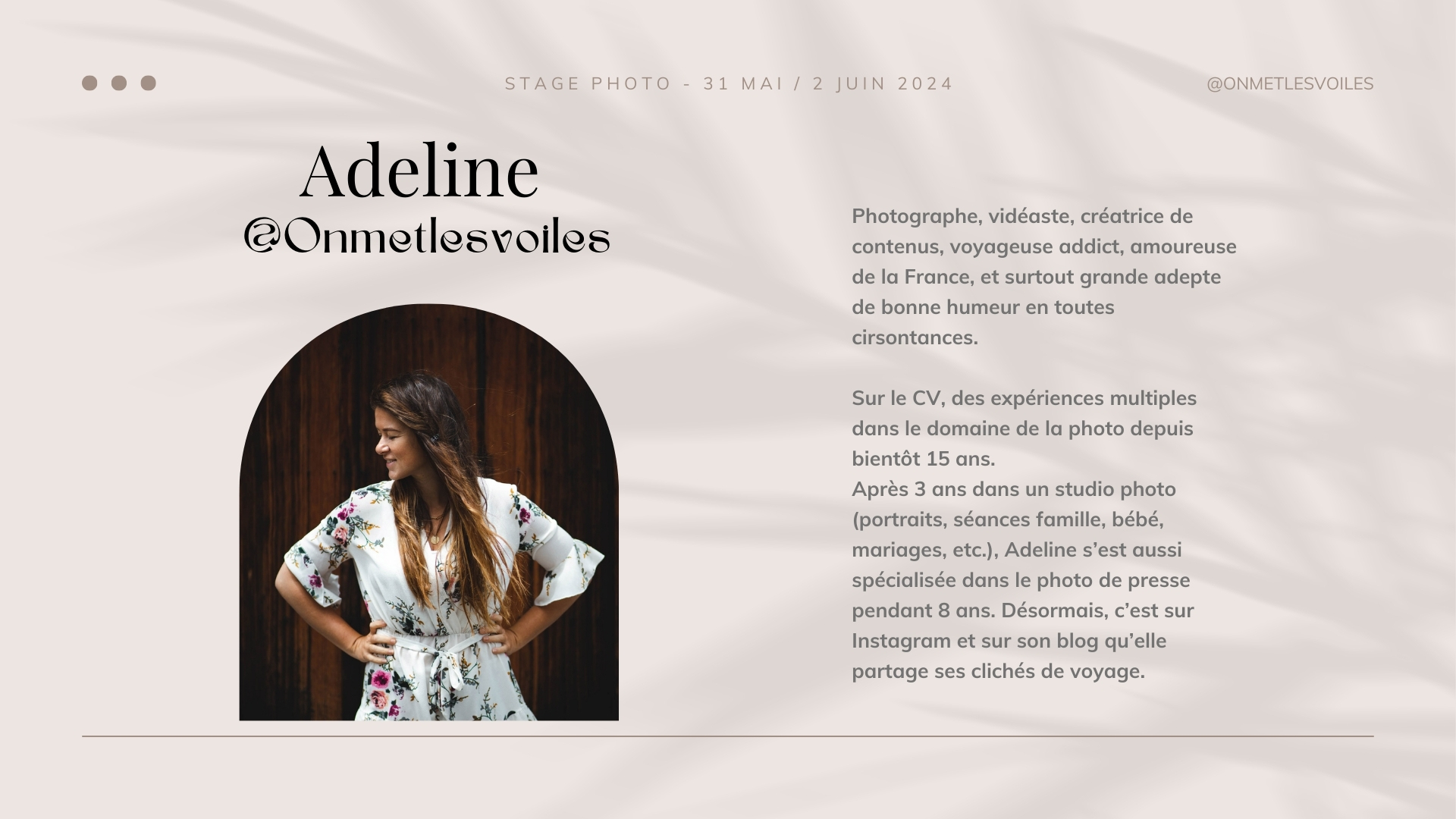 STAGE PHOTO - 31 MAI / 2 JUIN 2024

@ONMETLESVOILES

Adeline
@Onmetlesvoiles

Photographe, vidéaste, créatrice de contenus, voyageuse addict, amoureuse de la France, et surtout grande adepte de bonne humeur en toutes cirsontances.

Sur le CV, des expériences multiples dans le domaine de la photo depuis bientôt 15 ans.
Après 3 ans dans un studio photo (portraits, séances famille, bébé, mariages, etc.), Adeline s'est aussi spécialisée dans le photo de presse pendant 8 ans. Désormais, c'est sur Instagram et sur son blog qu'elle partage ses clichés de voyage.